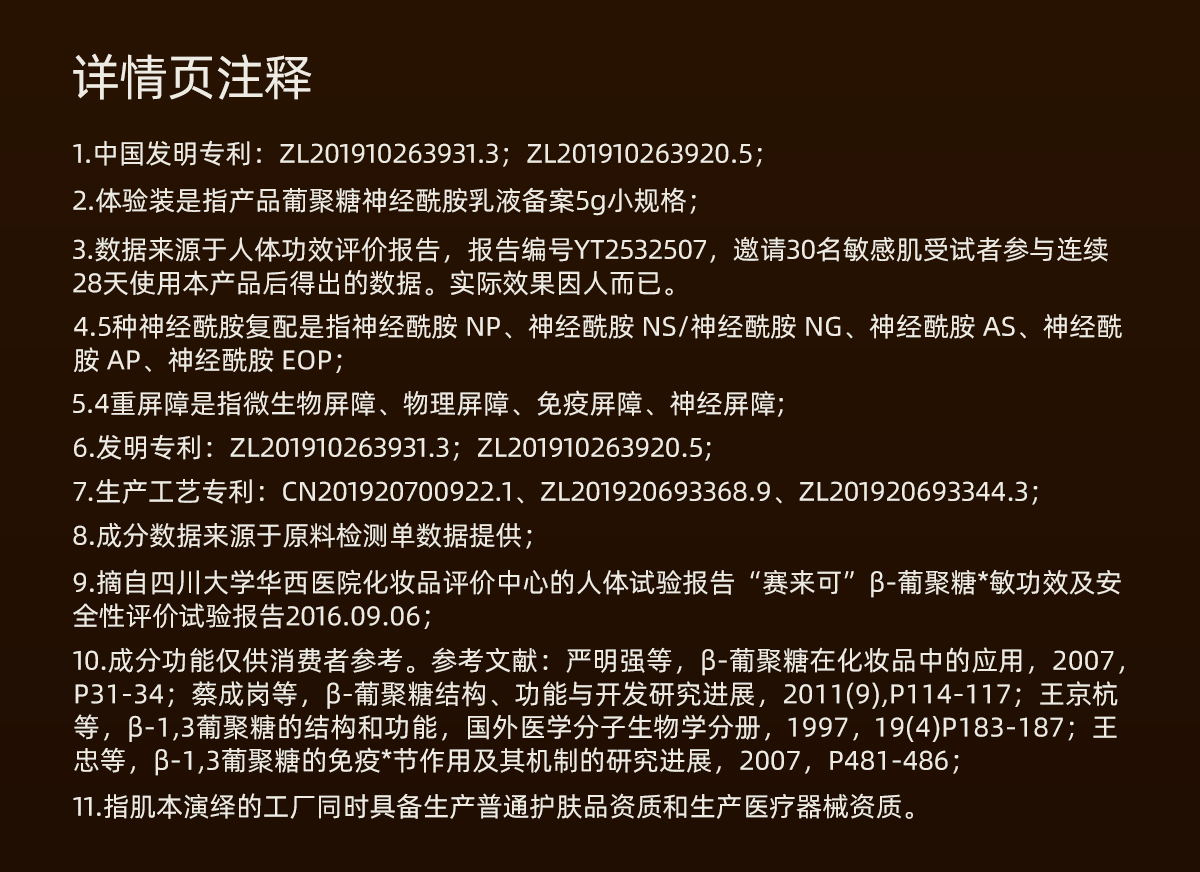 详情页注释

1.中国发明专利：ZL201910263931.3；ZL201910263920.5；

2.体验装是指产品葡聚糖神经酰胺乳液备案5g小规格；

3.数据来源于人体功效评价报告，报告编号YT2532507，邀请30名敏感肌受试者参与连续28天使用本产品后得出的数据。实际效果因人而已。

4.5种神经酰胺复配是指神经酰胺NP、神经酰胺NS/神经酰胺NG、神经酰胺AS、神经酰胺AP、神经酰胺EOP；

5.4重屏障是指微生物屏障、物理屏障、免疫屏障、神经屏障；

6.发明专利：ZL201910263931.3；ZL201910263920.5；

7.生产工艺专利：CN201920700922.1、ZL201920693368.9、ZL201920693344.3；

8.成分数据来源于原料检测单数据提供；

9.摘自四川大学华西医院化妆品评价中心的人体试验报告“赛来可”β-葡聚糖*敏功效及安全性评价试验报告2016.09.06；

10.成分功能仅供消费者参考。参考文献：严明强等，β-葡聚糖在化妆品中的应用，2007，P31-34；蔡成岗等，β-葡聚糖结构、功能与开发研究进展，2011(9),P114-117；王京杭等，β-1,3葡聚糖的结构和功能，国外医学分子生物学分册，1997，19(4)P183-187；王忠等，β-1,3葡聚糖的免疫*节作用及其机制的研究进展，2007，P481-486；

11.指肌本演绎的工厂同时具备生产普通护肤品资质和生产医疗器械资质。